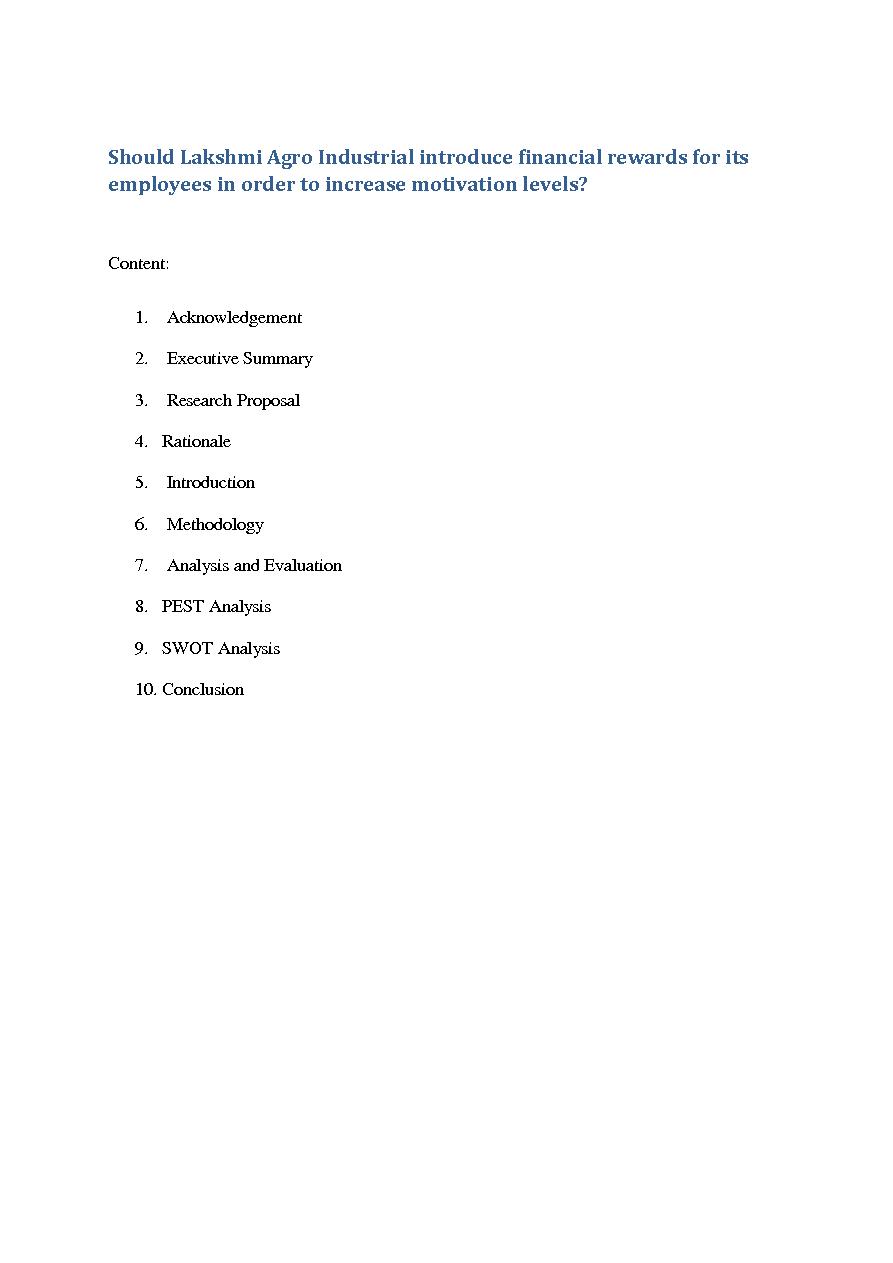 Should Lakshmi Agro Industrial introduce financial rewards for its employees in order to increase motivation levels?

Content:

1. Acknowledgement
2. Executive Summary
3. Research Proposal
4. Rationale
5. Introduction
6. Methodology
7. Analysis and Evaluation
8. PEST Analysis
9. SWOT Analysis
10. Conclusion